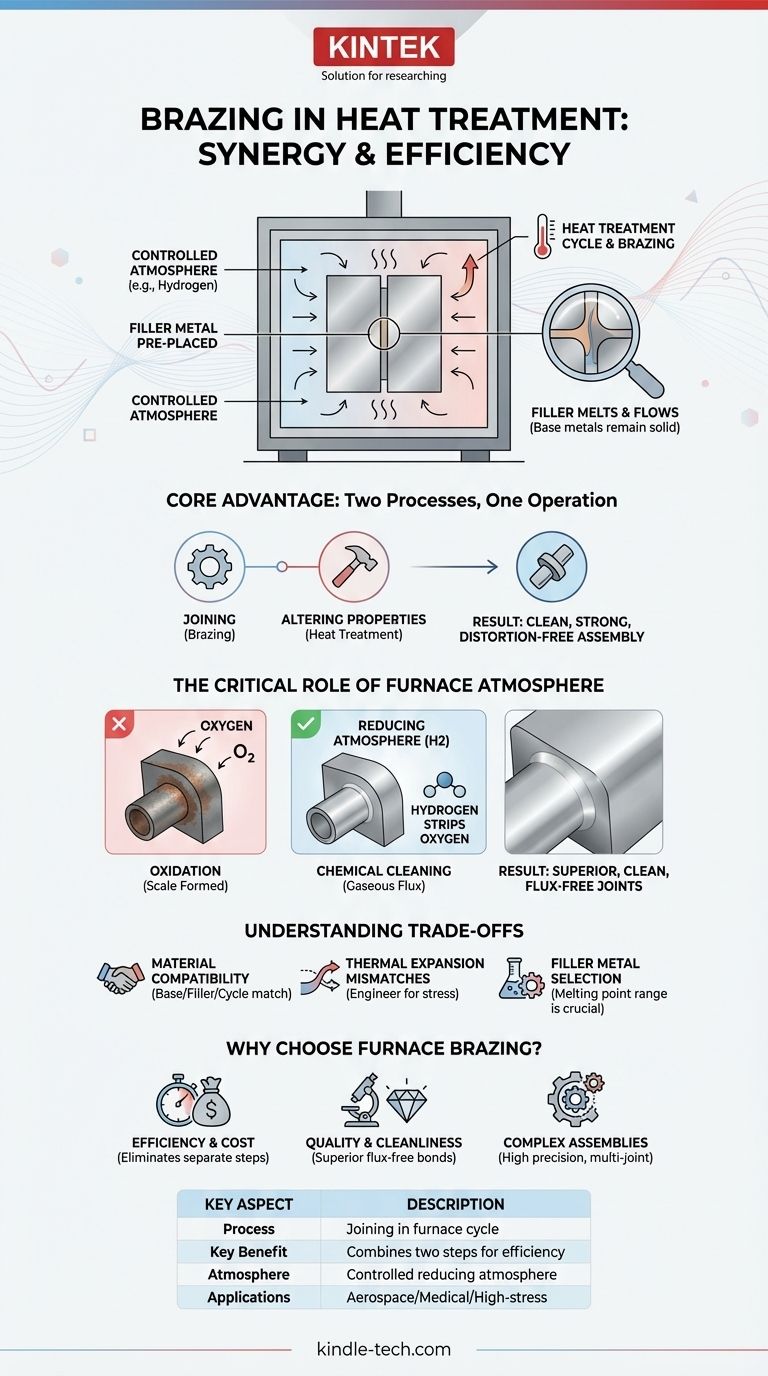 KINTEK
Solution for researching

BRAZING IN HEAT TREATMENT: SYNERGY & EFFICIENCY

CONTROLLED ATMOSPHERE (e.g., Hydrogen)

FILLER METAL PRE-PLACED

CONTROLLED ATMOSPHERE

HEAT TREATMENT CYCLE & BRAZING

FILLER MELTS & FLOWS (Base metals remain solid)

CORE ADVANTAGE: Two Processes, One Operation

JOINING (Brazing)

ALTERING PROPERTIES (Heat Treatment)

RESULT: CLEAN, STRONG, DISTORTION-FREE ASSEMBLY

THE CRITICAL ROLE OF FURNACE ATMOSPHERE

OXYGEN
$O_2$

OXIDATION (Scale Formed)

REDUCING ATMOSPHERE (H2)

HYDROGEN STRIPS OXYGEN

CHEMICAL CLEANING (Gaseous Flux)

RESULT: SUPERIOR, CLEAN, FLUX-FREE JOINTS

UNDERSTANDING TRADE-OFFS

MATERIAL COMPATIBILITY (Base/Filler/Cycle match)

THERMAL EXPANSION MISMATCHES (Engineer for stress)

FILLER METAL SELECTION (Melting point range is crucial)

WHY CHOOSE FURNACE BRAZING?

EFFICIENCY & COST (Eliminates separate steps)

QUALITY & CLEANLINESS (Superior flux-free bonds)

COMPLEX ASSEMBLIES (High precision, multi-joint)

| KEY ASPECT | DESCRIPTION |
|---|---|
| Process | Joining in furnace cycle |
| Key Benefit | Combines two steps for efficiency |
| Atmosphere | Controlled reducing atmosphere |
| Applications | Aerospace/Medical/High-stress |

kindle-tech.com